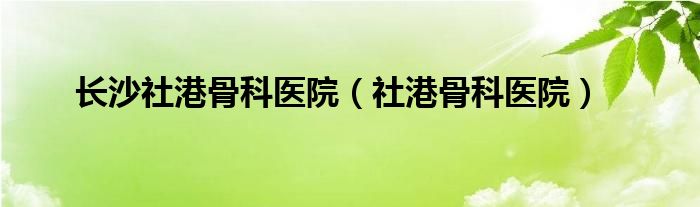 长沙社港骨科医院（社港骨科医院）